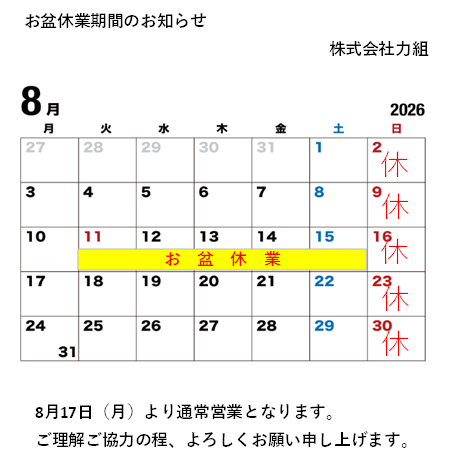 お盆休業期間のお知らせ

株式会社力組

8月

2026

| 月 | 火 | 水 | 木 | 金 | 土 | 日 |
|---|---|---|---|---|---|---|
| 27 | 28 | 29 | 30 | 31 | 1 | 2 休 |
| 3 | 4 | 5 | 6 | 7 | 8 | 9 休 |
| 10 | 11 お 盆 休 業 | 12 | 13 | 14 | 15 | 16 休 |
| 17 | 18 | 19 | 20 | 21 | 22 | 23 休 |
| 24 31 | 25 | 26 | 27 | 28 | 29 | 30 休 |

8月17日（月）より通常営業となります。

ご理解ご協力の程、よろしくお願い申し上げます。